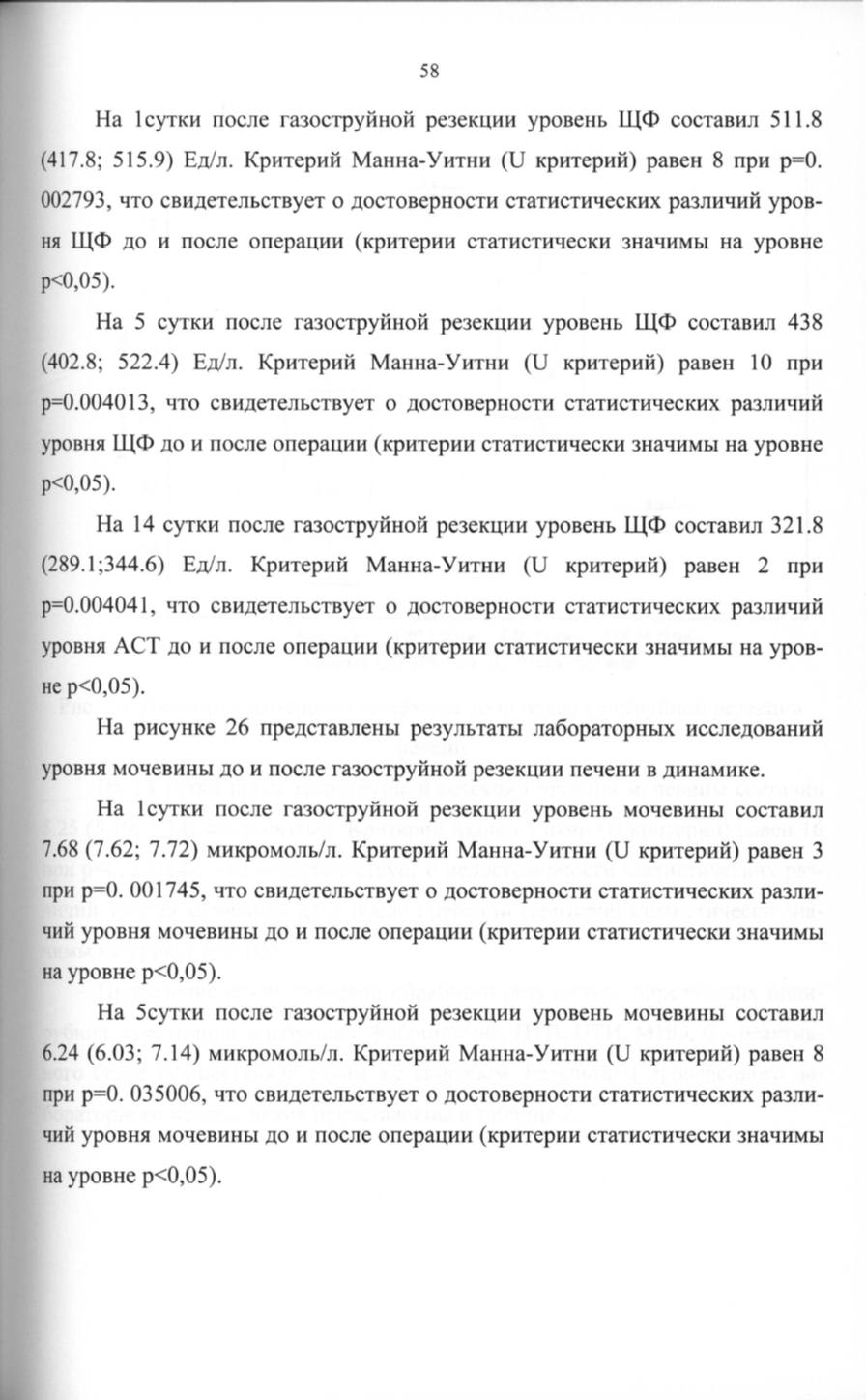 58

На 1сутки после газоструйной резекции уровень ЩФ составил 511.8 (417.8; 515.9) Ед/л. Критерий Манна-Уитни (U критерий) равен 8 при p=0. 002793, что свидетельствует о достоверности статистических различий уровня ЩФ до и после операции (критерии статистически значимы на уровне p<0,05).

На 5 сутки после газоструйной резекции уровень ЩФ составил 438 (402.8; 522.4) Ед/л. Критерий Манна-Уитни (U критерий) равен 10 при p=0.004013, что свидетельствует о достоверности статистических различий уровня ЩФ до и после операции (критерии статистически значимы на уровне p<0,05).

На 14 сутки после газоструйной резекции уровень ЩФ составил 321.8 (289.1;344.6) Ед/л. Критерий Манна-Уитни (U критерий) равен 2 при p=0.004041, что свидетельствует о достоверности статистических различий уровня АСТ до и после операции (критерии статистически значимы на уровне p<0,05).

На рисунке 26 представлены результаты лабораторных исследований уровня мочевины до и после газоструйной резекции печени в динамике.

На 1сутки после газоструйной резекции уровень мочевины составил 7.68 (7.62; 7.72) микромоль/л. Критерий Манна-Уитни (U критерий) равен 3 при p=0. 001745, что свидетельствует о достоверности статистических различий уровня мочевины до и после операции (критерии статистически значимы на уровне p<0,05).

На 5сутки после газоструйной резекции уровень мочевины составил 6.24 (6.03; 7.14) микромоль/л. Критерий Манна-Уитни (U критерий) равен 8 при p=0. 035006, что свидетельствует о достоверности статистических различий уровня мочевины до и после операции (критерии статистически значимы на уровне p<0,05).